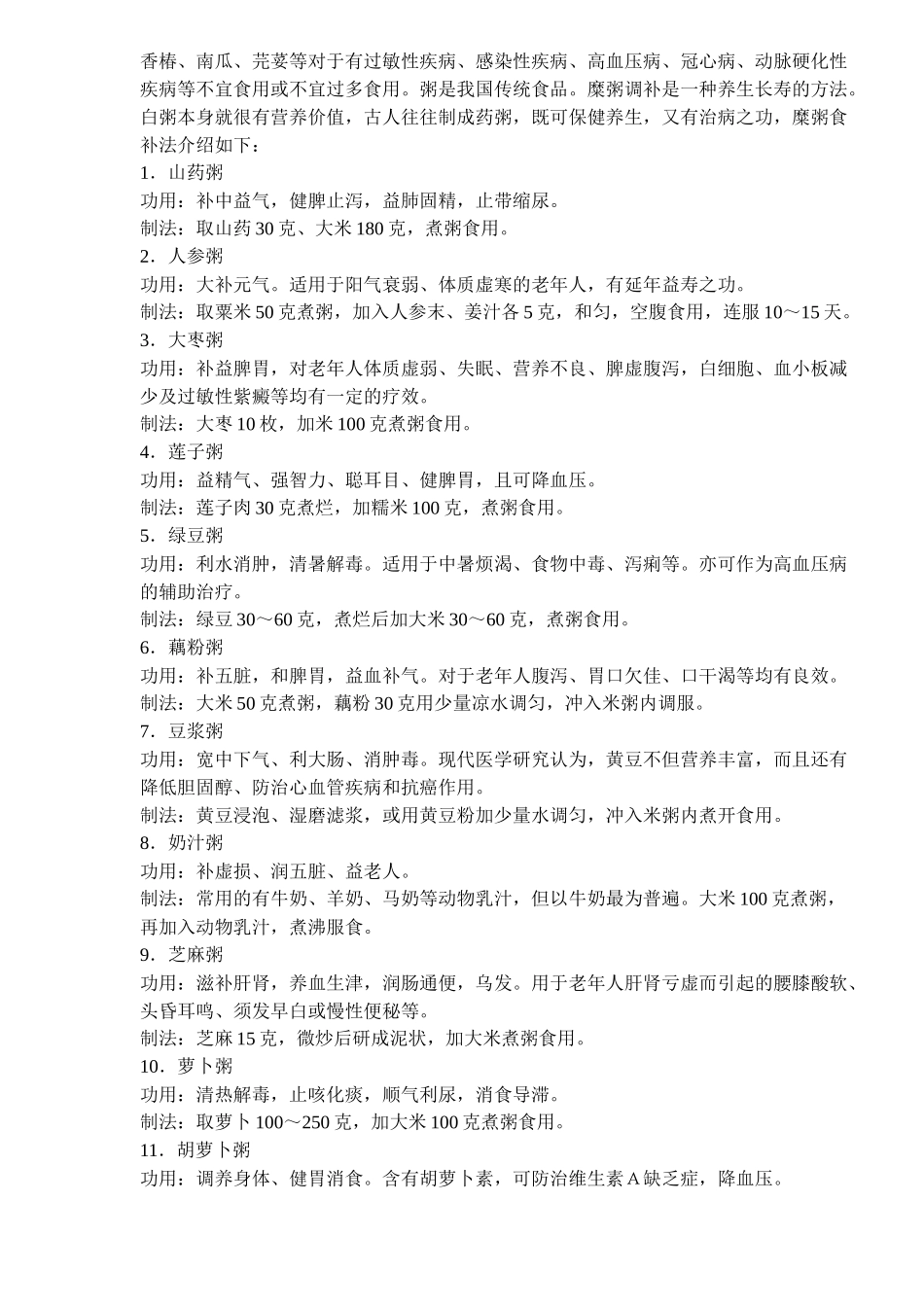 香椿、南瓜、芫荽等对于有过敏性疾病、感染性疾病、高血压病、冠心病、动脉硬化性疾病等不宜食用或不宜过多食用。粥是我国传统食品。糜粥调补是一种养生长寿的方法。白粥本身就很有营养价值，古人往往制成药粥，既可保健养生，又有治病之功，糜粥食补法介绍如下：

1．山药粥
功用：补中益气，健脾止泻，益肺固精，止带缩尿。
制法：取山药 30 克、大米 180 克，煮粥食用。

2．人参粥
功用：大补元气。适用于阳气衰弱、体质虚寒的老年人，有延年益寿之功。
制法：取粟米 50 克煮粥，加入人参末、姜汁各 5 克，和匀，空腹食用，连服 10～15 天。

3．大枣粥
功用：补益脾胃，对老年人体质虚弱、失眠、营养不良、脾虚腹泻，白细胞、血小板减少及过敏性紫癜等均有一定的疗效。
制法：大枣 10 枚，加米 100 克煮粥食用。

4．莲子粥
功用：益精气、强智力、聪耳目、健脾胃，且可降血压。
制法：莲子肉 30 克煮烂，加糯米 100 克，煮粥食用。

5．绿豆粥
功用：利水消肿，清暑解毒。适用于中暑烦渴、食物中毒、泻痢等。亦可作为高血压病的辅助治疗。
制法：绿豆 30～60 克，煮烂后加大米 30～60 克，煮粥食用。

6．藕粉粥
功用：补五脏，和脾胃，益血补气。对于老年人腹泻、胃口欠佳、口干渴等均有良效。
制法：大米 50 克煮粥，藕粉 30 克用少量凉水调匀，冲入米粥内调服。

7．豆浆粥
功用：宽中下气、利大肠、消肿毒。现代医学研究认为，黄豆不但营养丰富，而且还有降低胆固醇、防治心血管疾病和抗癌作用。
制法：黄豆浸泡、湿磨滤浆，或用黄豆粉加少量水调匀，冲入米粥内煮开食用。

8．奶汁粥
功用：补虚损、润五脏、益老人。
制法：常用的有牛奶、羊奶、马奶等动物乳汁，但以牛奶最为普遍。大米 100 克煮粥，再加入动物乳汁，煮沸服食。

9．芝麻粥
功用：滋补肝肾，养血生津，润肠通便，乌发。用于老年人肝肾亏虚而引起的腰膝酸软、头昏耳鸣、须发早白或慢性便秘等。
制法：芝麻 15 克，微炒后研成泥状，加大米煮粥食用。

10．萝卜粥
功用：清热解毒，止咳化痰，顺气利尿，消食导滞。
制法：取萝卜 100～250 克，加大米 100 克煮粥食用。

11．胡萝卜粥
功用：调养身体、健胃消食。含有胡萝卜素，可防治维生素 A 缺乏症，降血压。